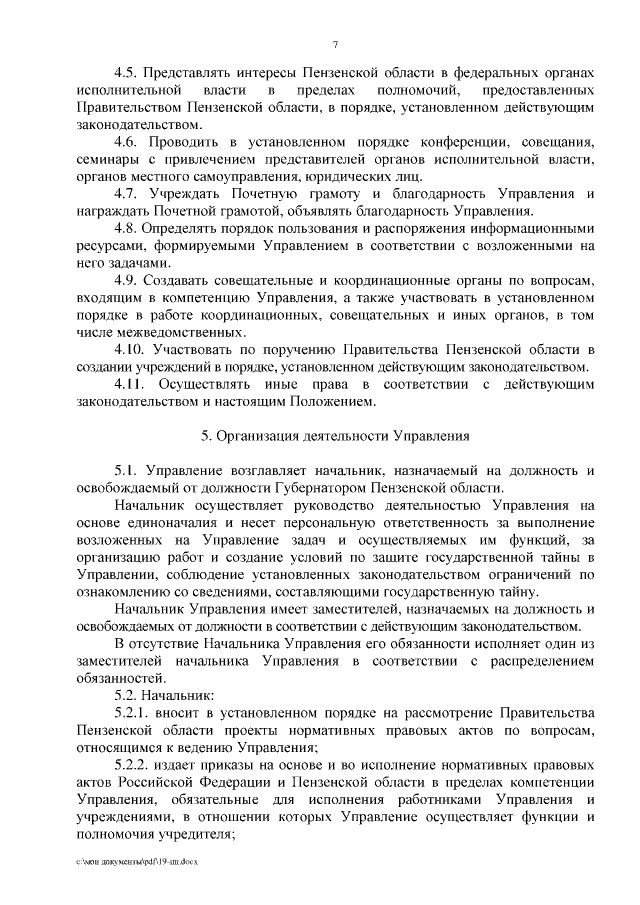 7

4.5. Представлять интересы Пензенской области в федеральных органах исполнительной власти в пределах полномочий, предоставленных Правительством Пензенской области, в порядке, установленном действующим законодательством.

4.6. Проводить в установленном порядке конференции, совещания, семинары с привлечением представителей органов исполнительной власти, органов местного самоуправления, юридических лиц.

4.7. Учреждать Почетную грамоту и благодарность Управления и награждать Почетной грамотой, объявлять благодарность Управления.

4.8. Определять порядок пользования и распоряжения информационными ресурсами, формируемыми Управлением в соответствии с возложенными на него задачами.

4.9. Создавать совещательные и координационные органы по вопросам, входящим в компетенцию Управления, а также участвовать в установленном порядке в работе координационных, совещательных и иных органов, в том числе межведомственных.

4.10. Участвовать по поручению Правительства Пензенской области в создании учреждений в порядке, установленном действующим законодательством.

4.11. Осуществлять иные права в соответствии с действующим законодательством и настоящим Положением.

5. Организация деятельности Управления

5.1. Управление возглавляет начальник, назначаемый на должность и освобождаемый от должности Губернатором Пензенской области.

Начальник осуществляет руководство деятельностью Управления на основе единоначалия и несет персональную ответственность за выполнение возложенных на Управление задач и осуществляемых им функций, за организацию работ и создание условий по защите государственной тайны в Управлении, соблюдение установленных законодательством ограничений по ознакомлению со сведениями, составляющими государственную тайну.

Начальник Управления имеет заместителей, назначаемых на должность и освобождаемых от должности в соответствии с действующим законодательством.

В отсутствие Начальника Управления его обязанности исполняет один из заместителей начальника Управления в соответствии с распределением обязанностей.

5.2. Начальник:

5.2.1. вносит в установленном порядке на рассмотрение Правительства Пензенской области проекты нормативных правовых актов по вопросам, относящимся к ведению Управления;

5.2.2. издает приказы на основе и во исполнение нормативных правовых актов Российской Федерации и Пензенской области в пределах компетенции Управления, обязательные для исполнения работниками Управления и учреждениями, в отношении которых Управление осуществляет функции и полномочия учредителя;

c:\мои документы\pdf\19-пп.docx